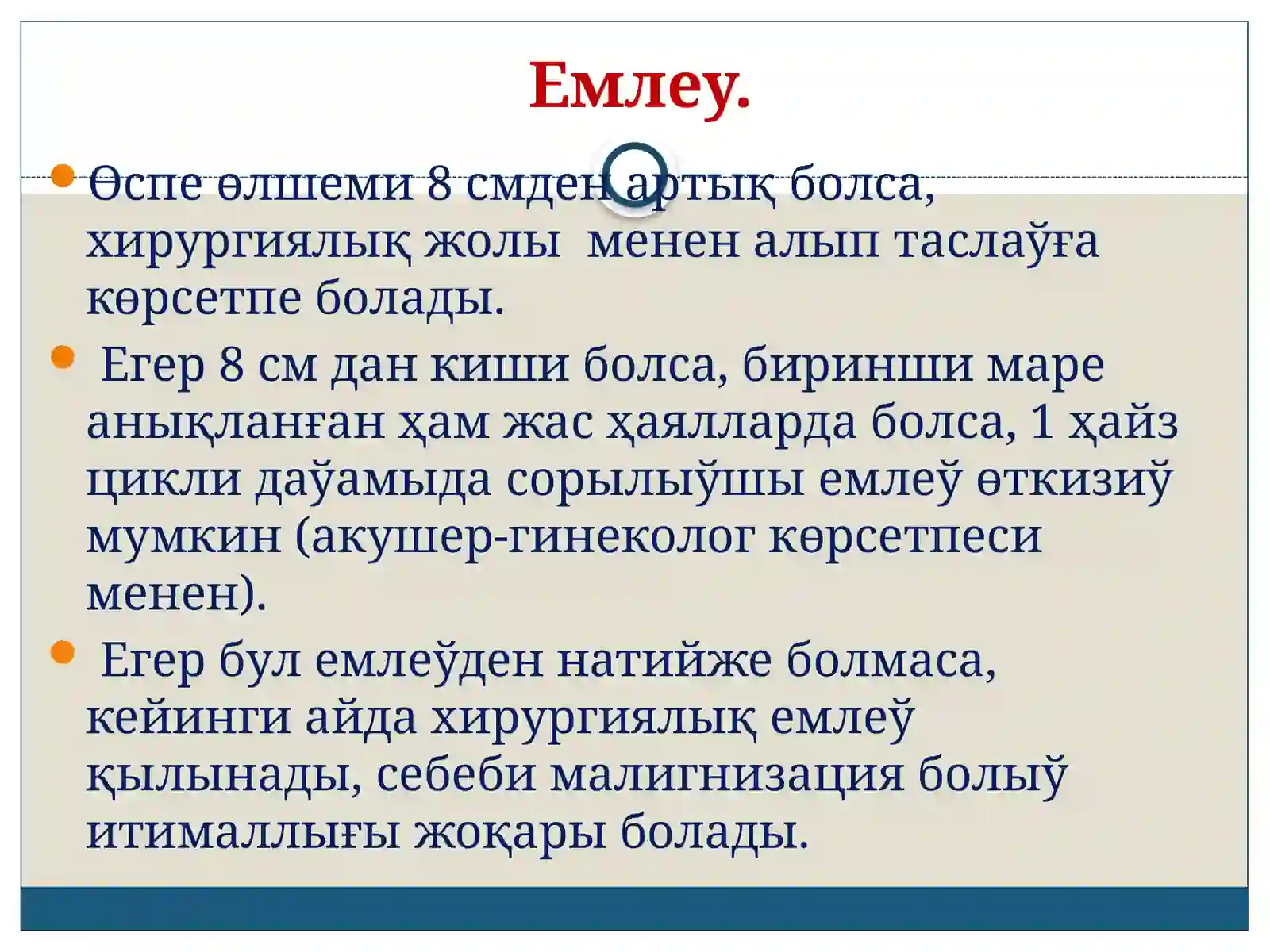 Емлеу.

Өспе өлшеми 8 смден артық болса, хирургиялық жолы менен алып таслаўға көрсетпе болады.

Егер 8 см дан киши болса, биринши маре анықланған ҳам жас ҳаялларда болса, 1 ҳайз цикли даўамыда сорылыўшы емлеў өткизиў мумкин (акушер-гинеколог көрсетпеси менен).

Егер бул емлеўден натийже болмаса, кейинги айда хирургиялық емлеў қылынады, себеби малигнизация болыў итималлығы жоқары болады.